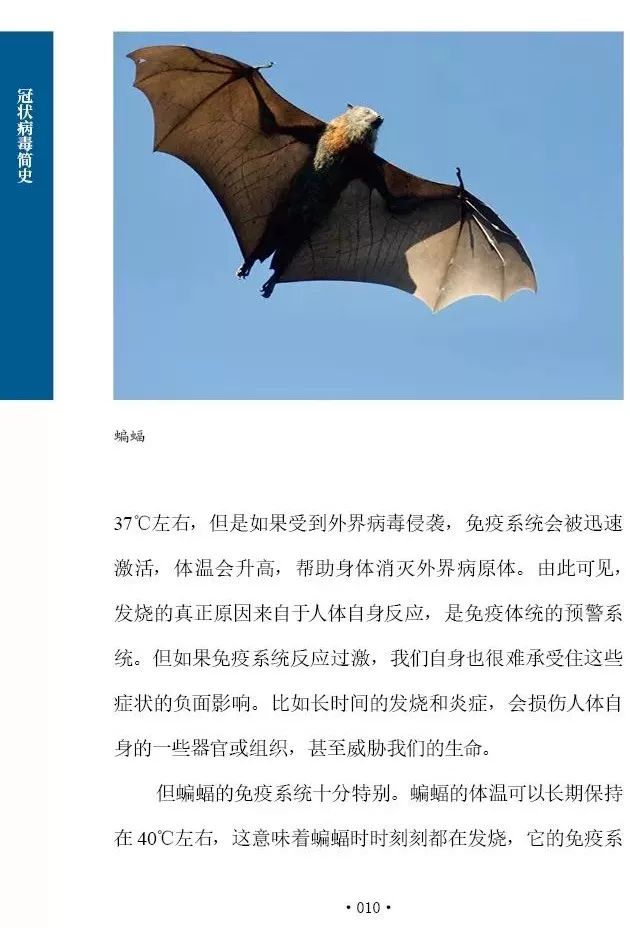 冠状病毒简史

蝙蝠

37℃左右，但是如果受到外界病毒侵袭，免疫系统会被迅速激活，体温会升高，帮助身体消灭外界病原体。由此可见，发烧的真正原因来自于人体自身反应，是免疫体统的预警系统。但如果免疫系统反应过激，我们自身也很难承受住这些症状的负面影响。比如长时间的发烧和炎症，会损伤人体自身的一些器官或组织，甚至威胁我们的生命。

但蝙蝠的免疫系统十分特别。蝙蝠的体温可以长期保持在40℃左右，这意味着蝙蝠时时刻刻都在发烧，它的免疫系

• 010 •